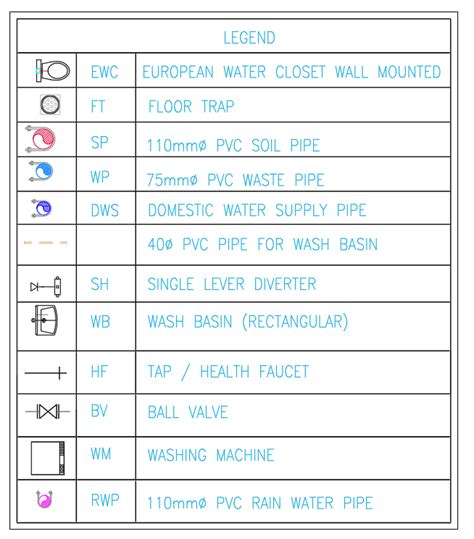 | LEGEND | | |
|---|---|---|
| | EWC | EUROPEAN WATER CLOSET WALL MOUNTED |
| | FT | FLOOR TRAP |
| | SP | 110mmø PVC SOIL PIPE |
| | WP | 75mmø PVC WASTE PIPE |
| | DWS | DOMESTIC WATER SUPPLY PIPE |
| | | 40ø PVC PIPE FOR WASH BASIN |
| | SH | SINGLE LEVER DIVERTER |
| | WB | WASH BASIN (RECTANGULAR) |
| | HF | TAP / HEALTH FAUCET |
| | BV | BALL VALVE |
| | WM | WASHING MACHINE |
| | RWP | 110mmø PVC RAIN WATER PIPE |